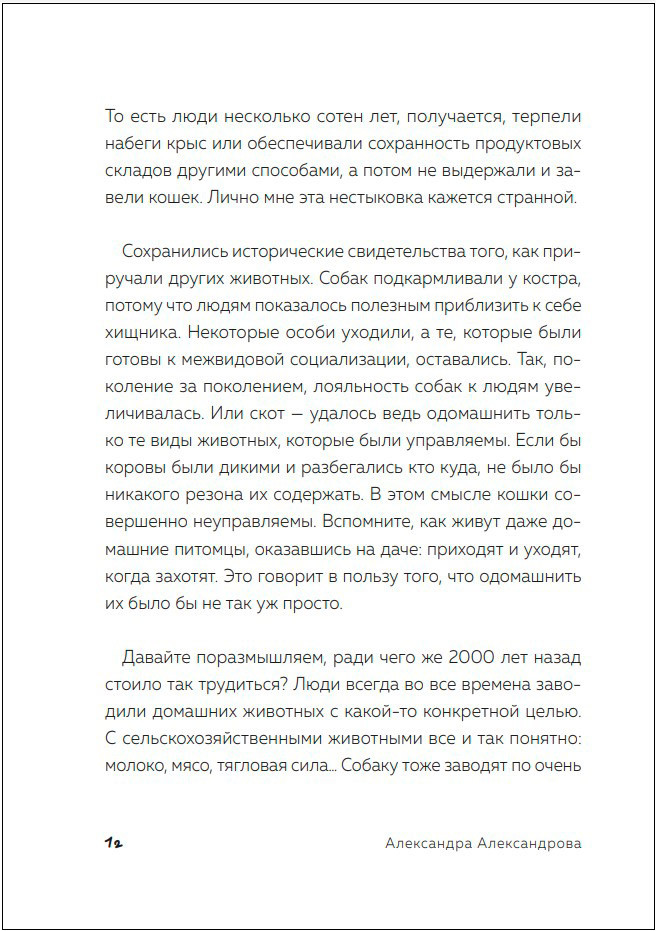 То есть люди несколько сотен лет, получается, терпели набеги крыс или обеспечивали сохранность продуктовых складов другими способами, а потом не выдержали и завели кошек. Лично мне эта нестыковка кажется странной.

Сохранились исторические свидетельства того, как приручали других животных. Собак подкармливали у костра, потому что людям показалось полезным приблизить к себе хищника. Некоторые особи уходили, а те, которые были готовы к межвидовой социализации, оставались. Так, поколение за поколением, лояльность собак к людям увеличивалась. Или скот — удалось ведь одомашнить только те виды животных, которые были управляемы. Если бы коровы были дикими и разбегались кто куда, не было бы никакого резона их содержать. В этом смысле кошки совершенно неуправляемы. Вспомните, как живут даже домашние питомцы, оказавшись на даче: приходят и уходят, когда захотят. Это говорит в пользу того, что одомашнить их было бы не так уж просто.

Давайте поразмышляем, ради чего же 2000 лет назад стоило так трудиться? Люди всегда во все времена заводили домашних животных с какой-то конкретной целью. С сельскохозяйственными животными все и так понятно: молоко, мясо, тягловая сила… Собаку тоже заводят по очень

12

Александра Александрова